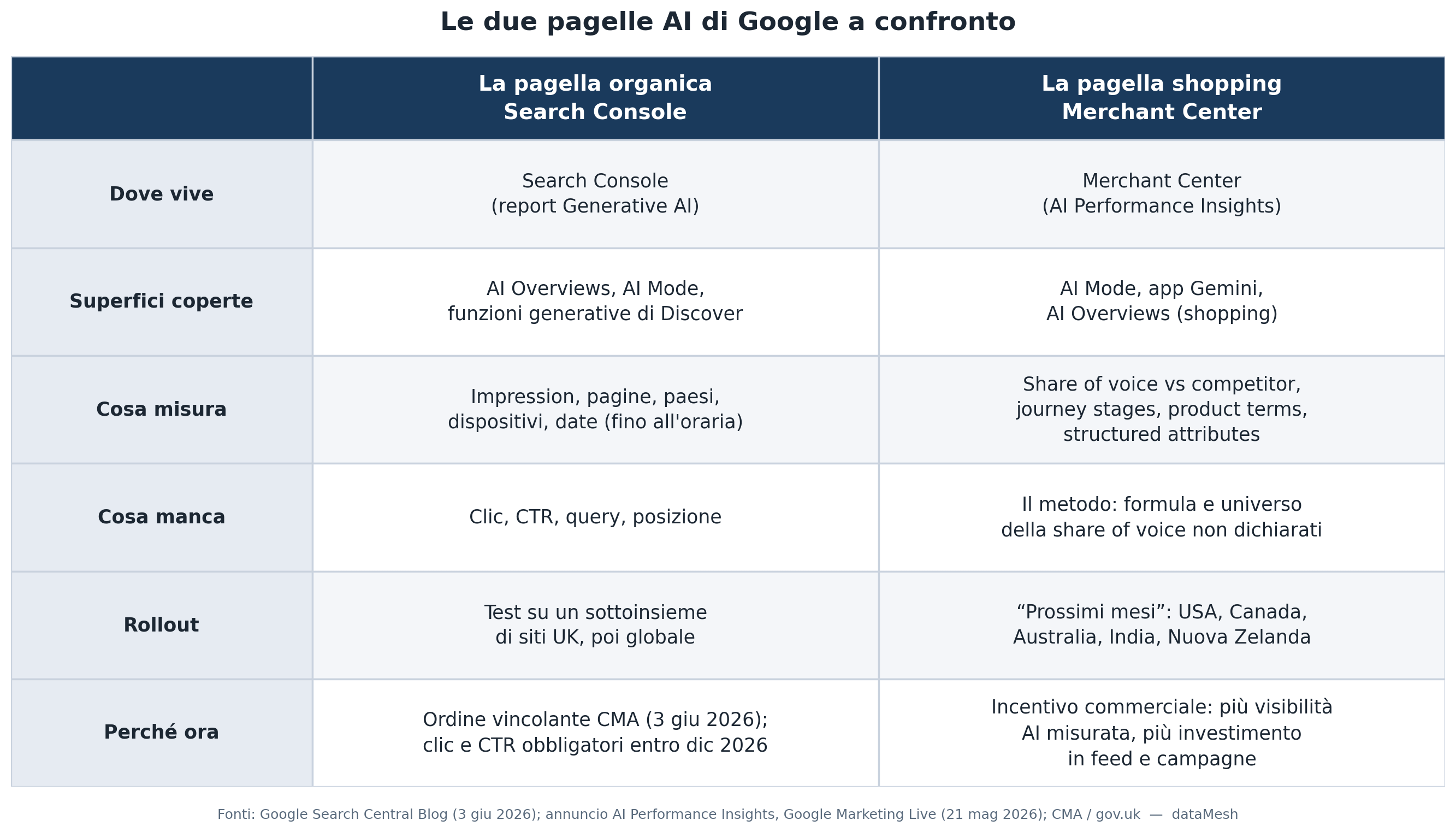 Le due pagelle AI di Google a confronto

| | La pagella organica Search Console | La pagella shopping Merchant Center |
|---|---|---|
| Dove vive | Search Console (report Generative AI) | Merchant Center (AI Performance Insights) |
| Superfici coperte | AI Overviews, AI Mode, funzioni generative di Discover | AI Mode, app Gemini, AI Overviews (shopping) |
| Cosa misura | Impression, pagine, paesi, dispositivi, date (fino all'oraria) | Share of voice vs competitor, journey stages, product terms, structured attributes |
| Cosa manca | Clic, CTR, query, posizione | Il metodo: formula e universo della share of voice non dichiarati |
| Rollout | Test su un sottoinsieme di siti UK, poi globale | “Prossimi mesi”: USA, Canada, Australia, India, Nuova Zelanda |
| Perché ora | Ordine vincolante CMA (3 giu 2026); clic e CTR obbligatori entro dic 2026 | Incentivo commerciale: più visibilità AI misurata, più investimento in feed e campagne |

Fonti: Google Search Central Blog (3 giu 2026); annuncio AI Performance Insights, Google Marketing Live (21 mag 2026); CMA / gov.uk — dataMesh